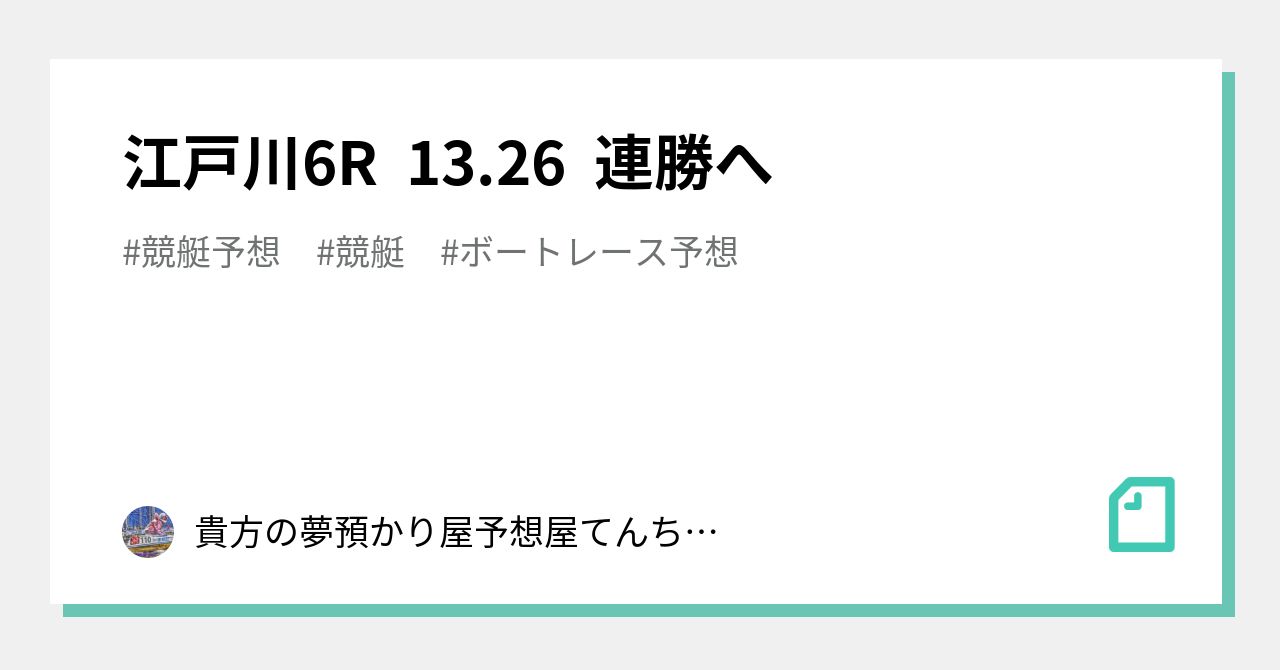 江戸川6R 13.26 連勝へ

#競艇予想 #競艇 #ボートレース予想

貴方の夢預かり屋予想屋てんち…